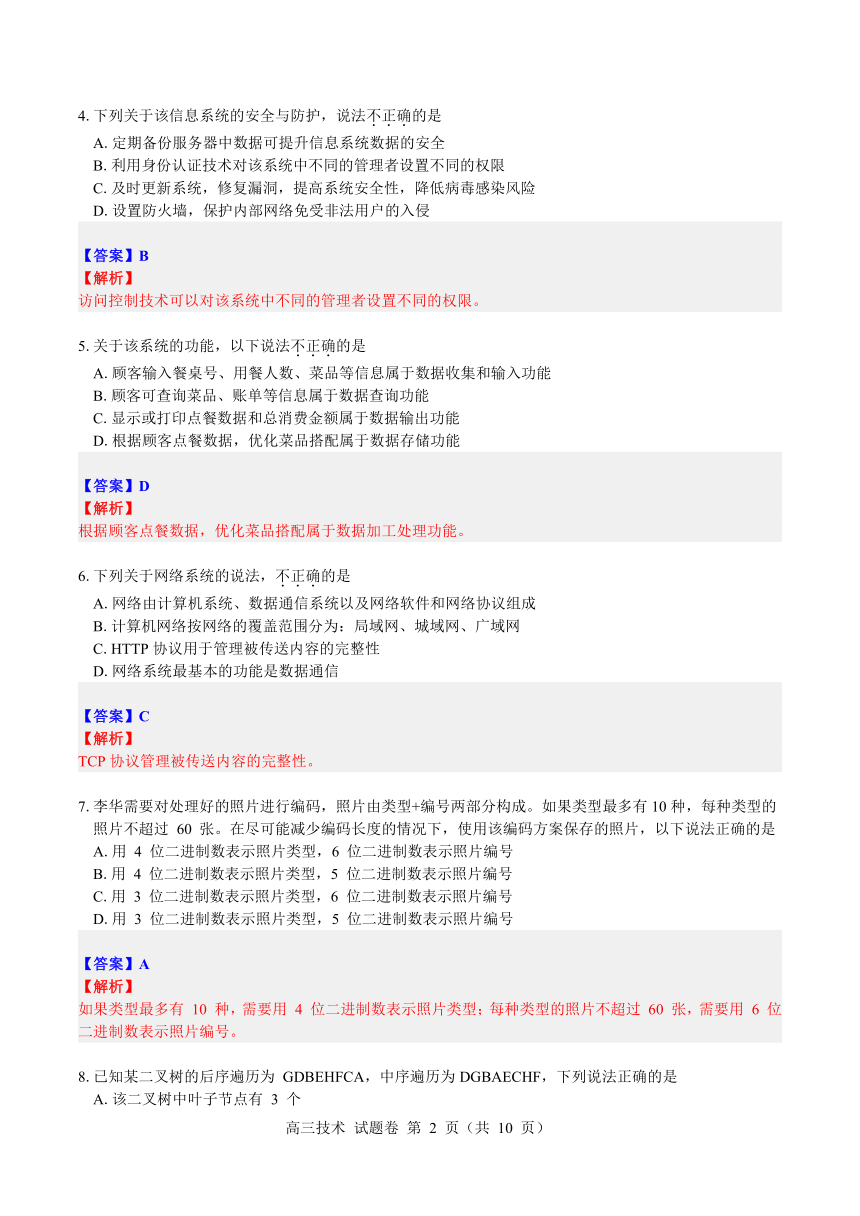 4. 下列关于该信息系统的安全与防护，说法不正确的是
A. 定期备份服务器中数据可提升信息系统数据的安全
B. 利用身份认证技术对该系统中不同的管理者设置不同的权限
C. 及时更新系统，修复漏洞，提高系统安全性，降低病毒感染风险
D. 设置防火墙，保护内部网络免受非法用户的入侵

【答案】B
【解析】
访问控制技术可以对该系统中不同的管理者设置不同的权限。

5. 关于该系统的功能，以下说法不正确的是
A. 顾客输入餐桌号、用餐人数、菜品等信息属于数据收集和输入功能
B. 顾客可查询菜品、账单等信息属于数据查询功能
C. 显示或打印点餐数据和总消费金额属于数据输出功能
D. 根据顾客点餐数据，优化菜品搭配属于数据存储功能

【答案】D
【解析】
根据顾客点餐数据，优化菜品搭配属于数据加工处理功能。

6. 下列关于网络系统的说法，不正确的是
A. 网络由计算机系统、数据通信系统以及网络软件和网络协议组成
B. 计算机网络按网络的覆盖范围分为：局域网、城域网、广域网
C. HTTP 协议用于管理被传送内容的完整性
D. 网络系统最基本的功能是数据通信

【答案】C
【解析】
TCP 协议管理被传送内容的完整性。

7. 李华需要对处理好的照片进行编码，照片由类型+编号两部分构成。如果类型最多有 10 种，每种类型的照片不超过 60 张。在尽可能减少编码长度的情况下，使用该编码方案保存的照片，以下说法正确的是
A. 用 4 位二进制数表示照片类型，6 位二进制数表示照片编号
B. 用 4 位二进制数表示照片类型，5 位二进制数表示照片编号
C. 用 3 位二进制数表示照片类型，6 位二进制数表示照片编号
D. 用 3 位二进制数表示照片类型，5 位二进制数表示照片编号

【答案】A
【解析】
如果类型最多有 10 种，需要用 4 位二进制数表示照片类型；每种类型的照片不超过 60 张，需要用 6 位二进制数表示照片编号。

8. 已知某二叉树的后序遍历为 GDBEHFCA，中序遍历为 DGBAECHF，下列说法正确的是
A. 该二叉树中叶子节点有 3 个

高三技术 试题卷 第 2 页（共 10 页）